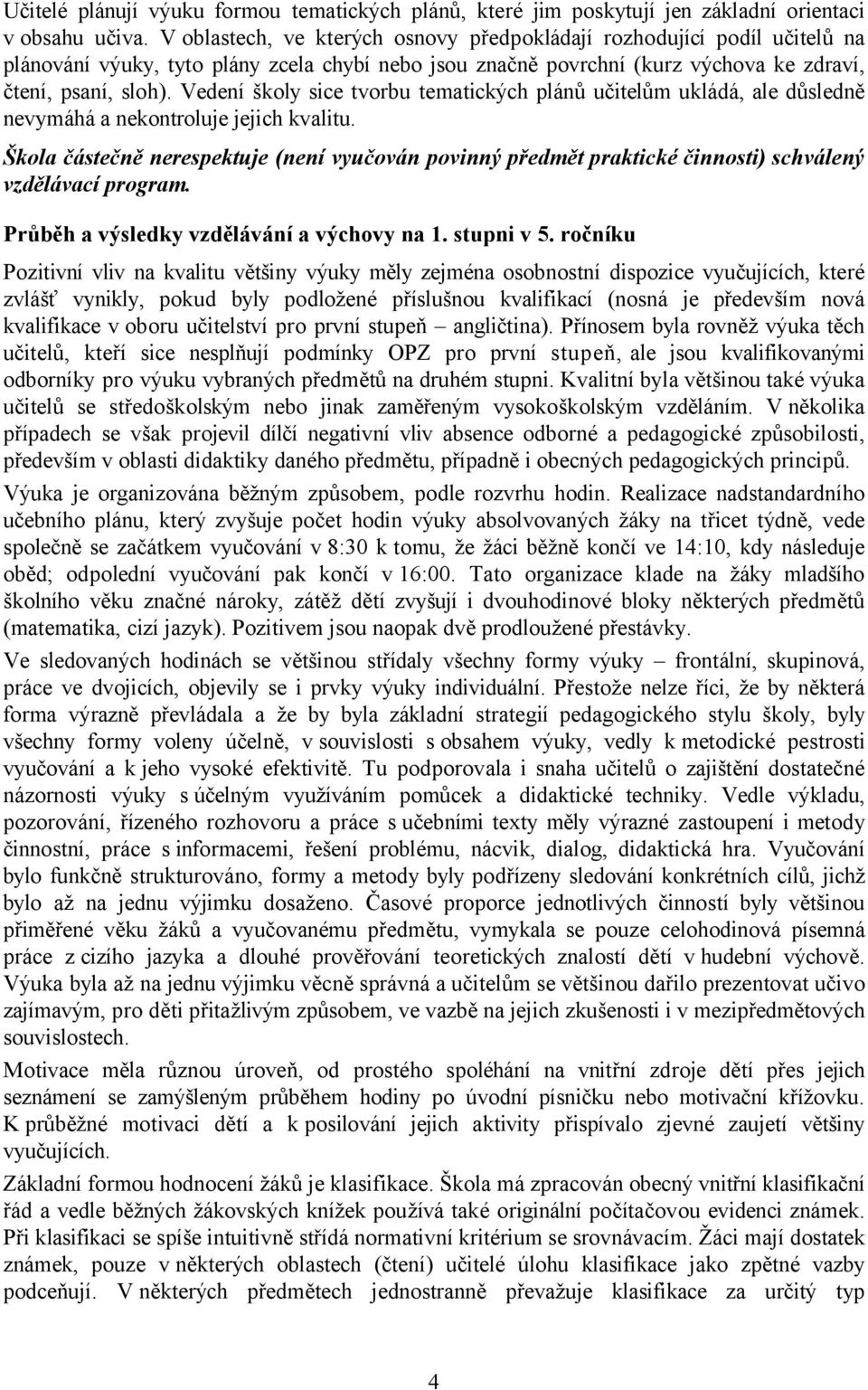 Učitelé plánují výuku formou tematických plánů, které jim poskytují jen základní orientaci v obsahu učiva. V oblastech, ve kterých osnovy předpokládají rozhodující podíl učitelů na plánování výuky, tyto plány zcela chybí nebo jsou značně povrchní (kurz výchova ke zdraví, čtení, psaní, sloh). Vedení školy sice tvorbu tematických plánů učitelům ukládá, ale důsledně nevymáhá a nekontroluje jejich kvalitu.

Škola částečně nerespektuje (není vyučován povinný předmět praktické činnosti) schválený vzdělávací program.

Průběh a výsledky vzdělávání a výchovy na 1. stupni v 5. ročníku

Pozitivní vliv na kvalitu většiny výuky měly zejména osobnostní dispozice vyučujících, které zvlášť vynikly, pokud byly podložené příslušnou kvalifikací (nosná je především nová kvalifikace v oboru učitelství pro první stupeň – angličtina). Přínosem byla rovněž výuka těch učitelů, kteří sice nesplňují podmínky OPZ pro první stupeň, ale jsou kvalifikovanými odborníky pro výuku vybraných předmětů na druhém stupni. Kvalitní byla většinou také výuka učitelů se středoškolským nebo jinak zaměřeným vysokoškolským vzděláním. V několika případech se však projevil dílčí negativní vliv absence odborné a pedagogické způsobilosti, především v oblasti didaktiky daného předmětu, případně i obecných pedagogických principů.

Výuka je organizována běžným způsobem, podle rozvrhu hodin. Realizace nadstandardního učebního plánu, který zvyšuje počet hodin výuky absolvovaných žáky na třicet týdně, vede společně se začátkem vyučování v 8:30 k tomu, že žáci běžně končí ve 14:10, kdy následuje oběd; odpolední vyučování pak končí v 16:00. Tato organizace klade na žáky mladšího školního věku značné nároky, zátěž dětí zvyšují i dvouhodinové bloky některých předmětů (matematika, cizí jazyk). Pozitivem jsou naopak dvě prodloužené přestávky.

Ve sledovaných hodinách se většinou střídaly všechny formy výuky – frontální, skupinová, práce ve dvojicích, objevily se i prvky výuky individuální. Přestože nelze říci, že by některá forma výrazně převládala a že by byla základní strategií pedagogického stylu školy, byly všechny formy voleny účelně, v souvislosti s obsahem výuky, vedly k metodické pestrosti vyučování a k jeho vysoké efektivitě. Tu podporovala i snaha učitelů o zajištění dostatečné názornosti výuky s účelným využíváním pomůcek a didaktické techniky. Vedle výkladu, pozorování, řízeného rozhovoru a práce s učebními texty měly výrazné zastoupení i metody činnostní, práce s informacemi, řešení problému, nácvik, dialog, didaktická hra. Vyučování bylo funkčně strukturováno, formy a metody byly podřízeny sledování konkrétních cílů, jichž bylo až na jednu výjimku dosaženo. Časové proporce jednotlivých činností byly většinou přiměřené věku žáků a vyučovanému předmětu, vymykala se pouze celohodinová písemná práce z cizího jazyka a dlouhé prověřování teoretických znalostí dětí v hudební výchově. Výuka byla až na jednu výjimku věcně správná a učitelům se většinou dařilo prezentovat učivo zajímavým, pro děti přitažlivým způsobem, ve vazbě na jejich zkušenosti i v mezipředmětových souvislostech.

Motivace měla různou úroveň, od prostého spoléhání na vnitřní zdroje dětí přes jejich seznámení se zamýšleným průběhem hodiny po úvodní písničku nebo motivační křížovku. K průběžné motivaci dětí a k posilování jejich aktivity přispívalo zjevné zaujetí většiny vyučujících.

Základní formou hodnocení žáků je klasifikace. Škola má zpracován obecný vnitřní klasifikační řád a vedle běžných žákovských knížek používá také originální počítačovou evidenci známek. Při klasifikaci se spíše intuitivně střídá normativní kritérium se srovnávacím. Žáci mají dostatek známek, pouze v některých oblastech (čtení) učitelé úlohu klasifikace jako zpětné vazby podceňují. V některých předmětech jednostranně převažuje klasifikace za určitý typ

4